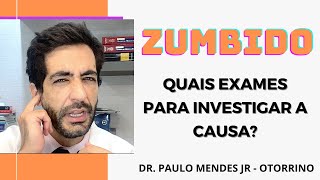 ZUMBIDO

QUAIS EXAMES PARA INVESTIGAR A CAUSA?

DR. PAULO MENDES JR - OTORRINO